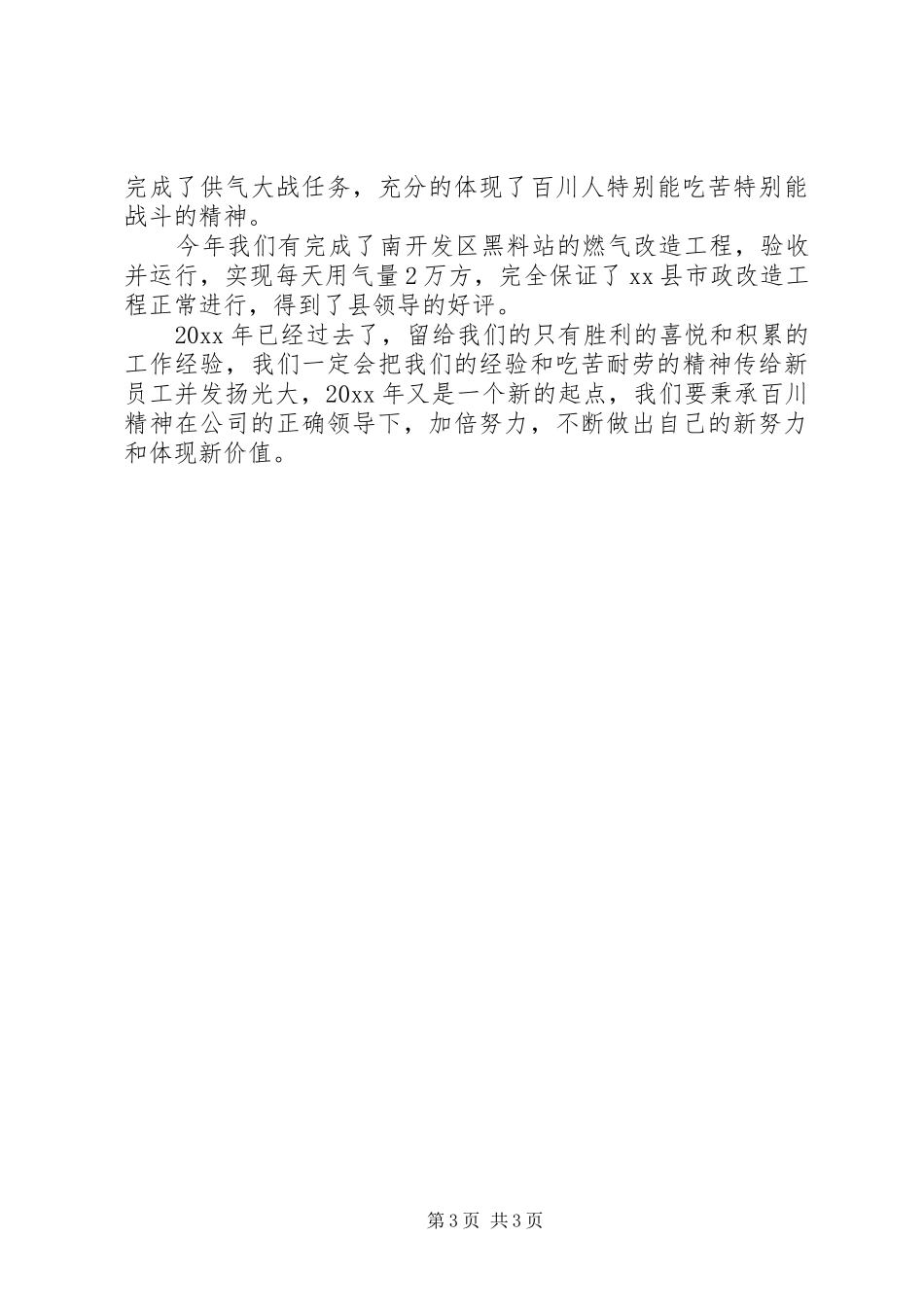 完成了供气大战任务，充分的体现了百川人特别能吃苦特别能战斗的精神。

今年我们有完成了南开发区黑料站的燃气改造工程，验收并运行，实现每天用气量2万方，完全保证了xx县市政改造工程正常进行，得到了县领导的好评。

20xx年已经过去了，留给我们的只有胜利的喜悦和积累的工作经验，我们一定会把我们的经验和吃苦耐劳的精神传给新员工并发扬光大，20xx年又是一个新的起点，我们要秉承百川精神在公司的正确领导下，加倍努力，不断做出自己的新努力和体现新价值。

第3页 共3页